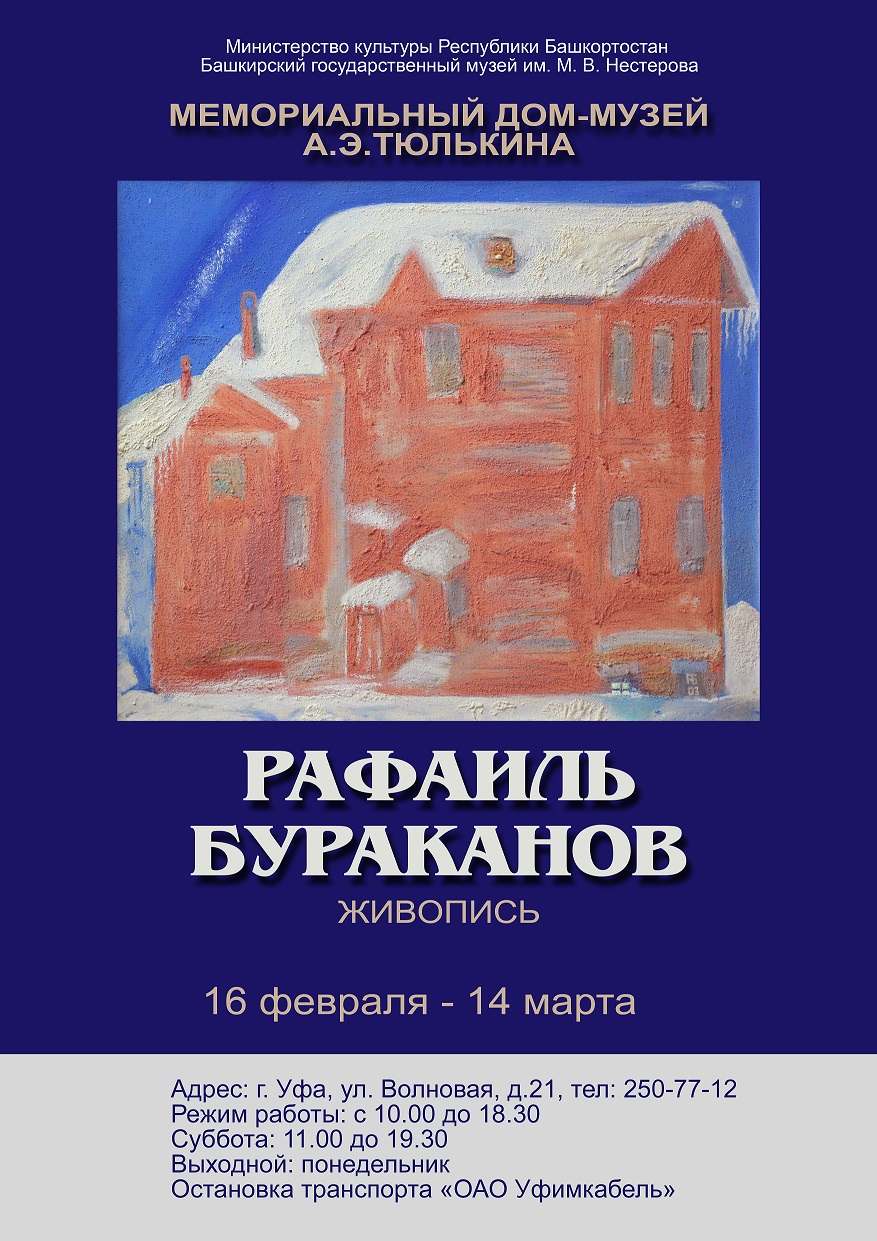 Министерство культуры Республики Башкортостан
Башкирский государственный музей им. М. В. Нестерова

МЕМОРИАЛЬНЫЙ ДОМ-МУЗЕЙ
А.Э.ТЮЛЬКИНА

РАФАИЛЬ
БУРАКАНОВ

ЖИВОПИСЬ

16 февраля - 14 марта

Адрес: г. Уфа, ул. Волновая, д.21, тел: 250-77-12
Режим работы: с 10.00 до 18.30
Суббота: 11.00 до 19.30
Выходной: понедельник
Остановка транспорта «ОАО Уфимкабель»